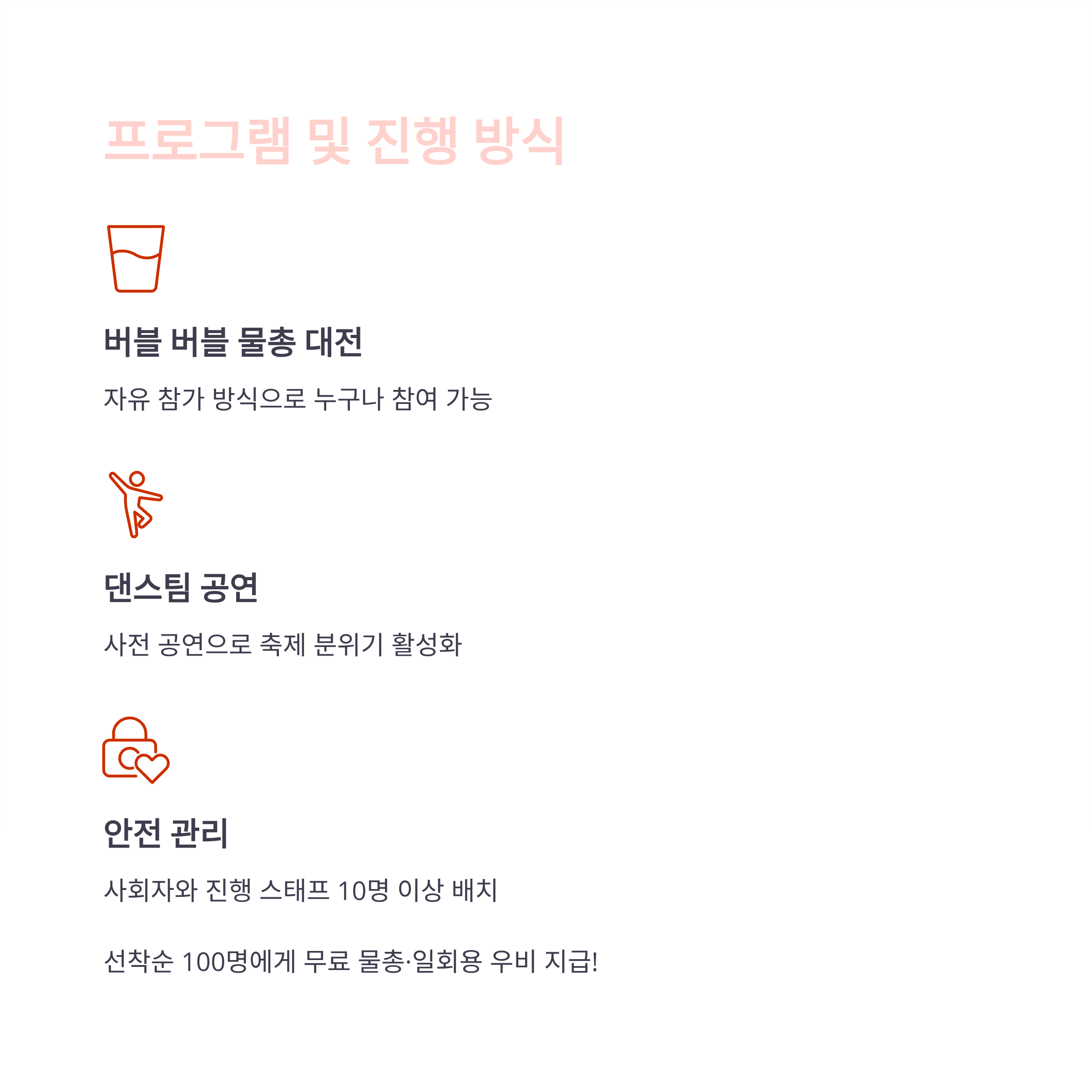 프로그램 및 진행 방식

버블 버블 물총 대전

자유 참가 방식으로 누구나 참여 가능

댄스팀 공연

사전 공연으로 축제 분위기 활성화

안전 관리

사회자와 진행 스태프 10명 이상 배치

선착순 100명에게 무료 물총·일회용 우비 지급!